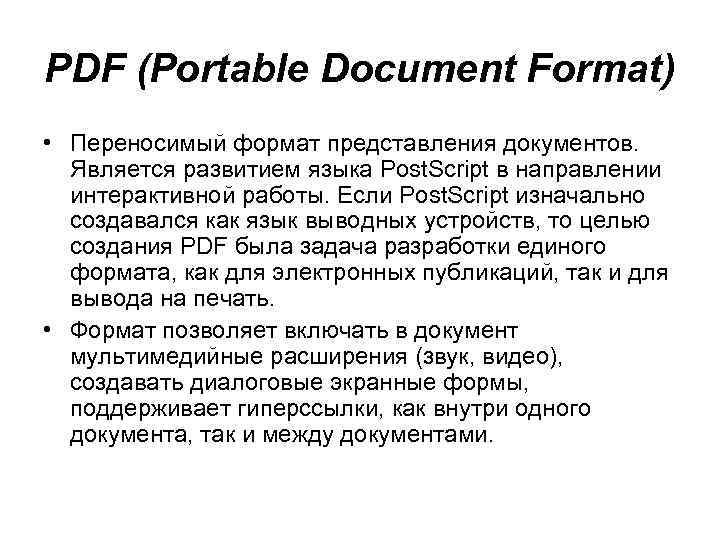 PDF (Portable Document Format)

• Переносимый формат представления документов. Является развитием языка PostScript в направлении интерактивной работы. Если PostScript изначально создавался как язык выводных устройств, то целью создания PDF была задача разработки единого формата, как для электронных публикаций, так и для вывода на печать.

• Формат позволяет включать в документ мультимедийные расширения (звук, видео), создавать диалоговые экранные формы, поддерживает гиперссылки, как внутри одного документа, так и между документами.